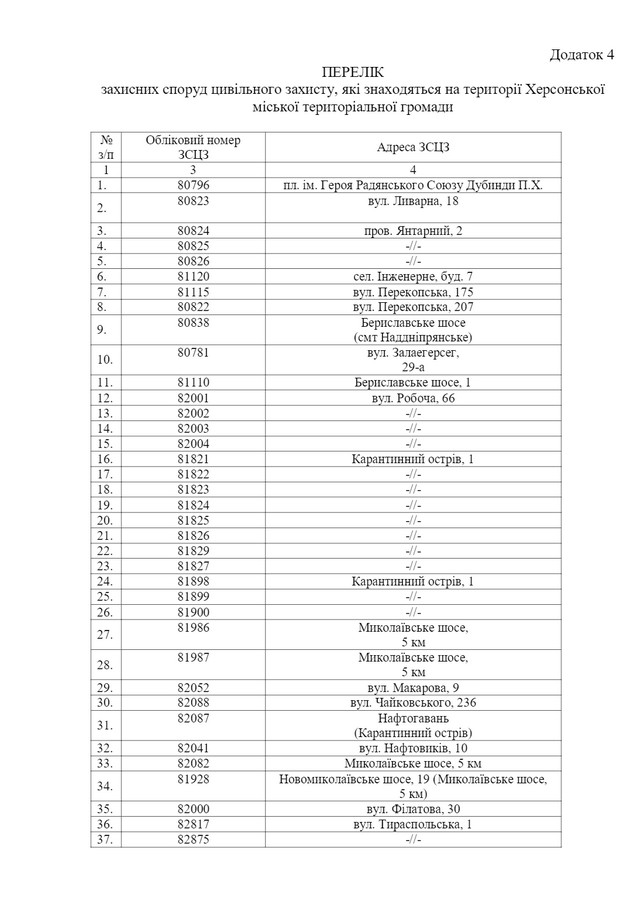 Додаток 4

ПЕРЕЛІК
захисних споруд цивільного захисту, які знаходяться на території Херсонської міської територіальної громади

| № з/п | Обліковий номер ЗСЦЗ | Адреса ЗСЦЗ |
|---|---|---|
| 1 | 3 | 4 |
| 1. | 80796 | пл. ім. Героя Радянського Союзу Дубинди П.Х. |
| 2. | 80823 | вул. Ливарна, 18 |
| 3. | 80824 | пров. Янтарний, 2 |
| 4. | 80825 | -//- |
| 5. | 80826 | -//- |
| 6. | 81120 | сел. Інженерне, буд. 7 |
| 7. | 81115 | вул. Перекопська, 175 |
| 8. | 80822 | вул. Перекопська, 207 |
| 9. | 80838 | Бериславське шосе (смт Наддніпрянське) |
| 10. | 80781 | вул. Залаегерсег, 29-а |
| 11. | 81110 | Бериславське шосе, 1 |
| 12. | 82001 | вул. Робоча, 66 |
| 13. | 82002 | -//- |
| 14. | 82003 | -//- |
| 15. | 82004 | -//- |
| 16. | 81821 | Карантинний острів, 1 |
| 17. | 81822 | -//- |
| 18. | 81823 | -//- |
| 19. | 81824 | -//- |
| 20. | 81825 | -//- |
| 21. | 81826 | -//- |
| 22. | 81829 | -//- |
| 23. | 81827 | -//- |
| 24. | 81898 | Карантинний острів, 1 |
| 25. | 81899 | -//- |
| 26. | 81900 | -//- |
| 27. | 81986 | Миколаївське шосе, 5 км |
| 28. | 81987 | Миколаївське шосе, 5 км |
| 29. | 82052 | вул. Макарова, 9 |
| 30. | 82088 | вул. Чайковського, 236 |
| 31. | 82087 | Нафтогавань (Карантинний острів) |
| 32. | 82041 | вул. Нафтовиків, 10 |
| 33. | 82082 | Миколаївське шосе, 5 км |
| 34. | 81928 | Новомиколаївське шосе, 19 (Миколаївське шосе, 5 км) |
| 35. | 82000 | вул. Філатова, 30 |
| 36. | 82817 | вул. Тираспольська, 1 |
| 37. | 82875 | -//- |